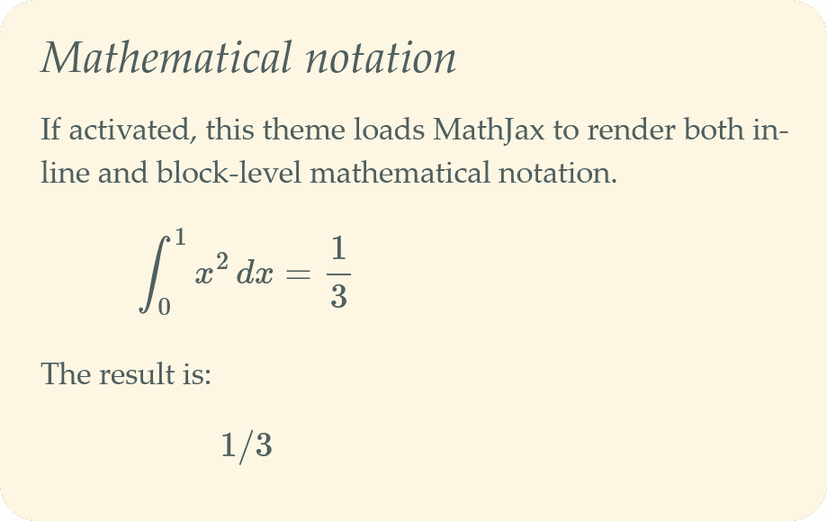 Mathematical notation

If activated, this theme loads MathJax to render both inline and block-level mathematical notation.

$\int_0^1 x^2 \, dx = \frac{1}{3}$

The result is:

$1/3$